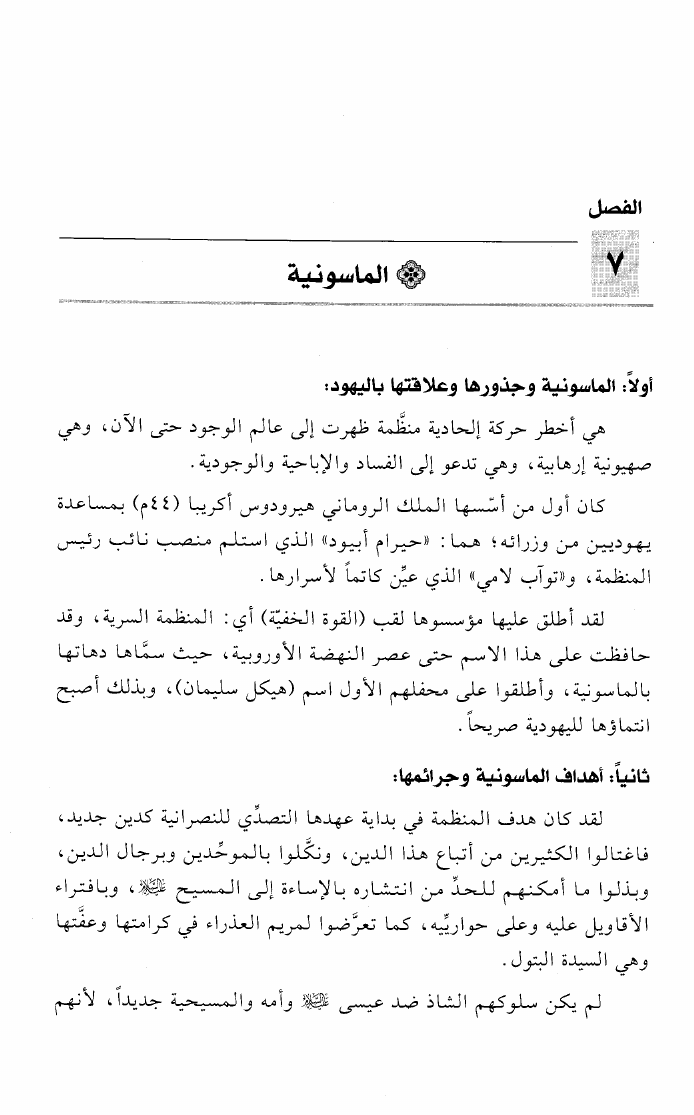 الفصل

٧

الماسونية

أولاً: الماسونية وجذورها وعلاقتها باليهود:

هي أخطر حركة إلحادية منظَّمة ظهرت إلى عالم الوجود حتى الآن، وهي صهيونية إرهابية، وهي تدعو إلى الفساد والإباحية والوجودية.

كان أول من أسّسها الملك الروماني هيرودوس أكريبا (٤٤م) بمساعدة يهوديين من وزرائه؛ هما: «حيرام أبيود» الذي استلم منصب نائب رئيس المنظمة، و«توآب لامي» الذي عيِّن كاتماً لأسرارها.

لقد أطلق عليها مؤسسوها لقب (القوة الخفيّة) أي: المنظمة السرية، وقد حافظت على هذا الاسم حتى عصر النهضة الأوروبية، حيث سمَّاها دهاتها بالماسونية، وأطلقوا على محفلهم الأول اسم (هيكل سليمان)، وبذلك أصبح انتماؤها لليهودية صريحاً.

ثانياً: أهداف الماسونية وجرائمها:

لقد كان هدف المنظمة في بداية عهدها التصدِّي للنصرانية كدين جديد، فاغتالوا الكثيرين من أتباع هذا الدين، ونكَّلوا بالموحِّدين وبرجال الدين، وبذلوا ما أمكنهم للحدِّ من انتشاره بالإساءة إلى المسيح ﷺ، وبافتراء الأقاويل عليه وعلى حواريِّيه، كما تعرَّضوا لمريم العذراء في كرامتها وعفَّتها وهي السيدة البتول.

لم يكن سلوكهم الشاذ ضد عيسى ﷺ وأمه والمسيحية جديداً، لأنهم